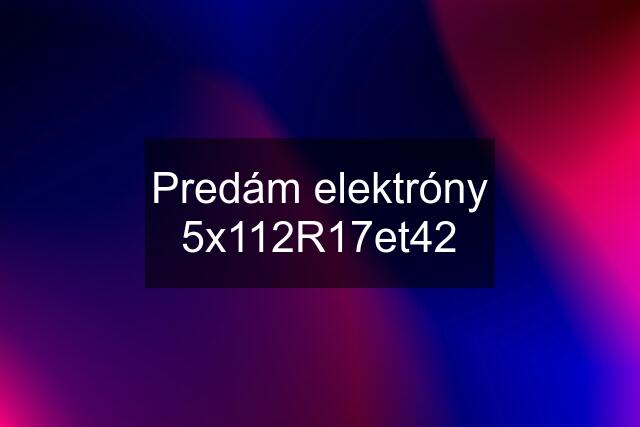 Predám elektróny 5x112R17et42